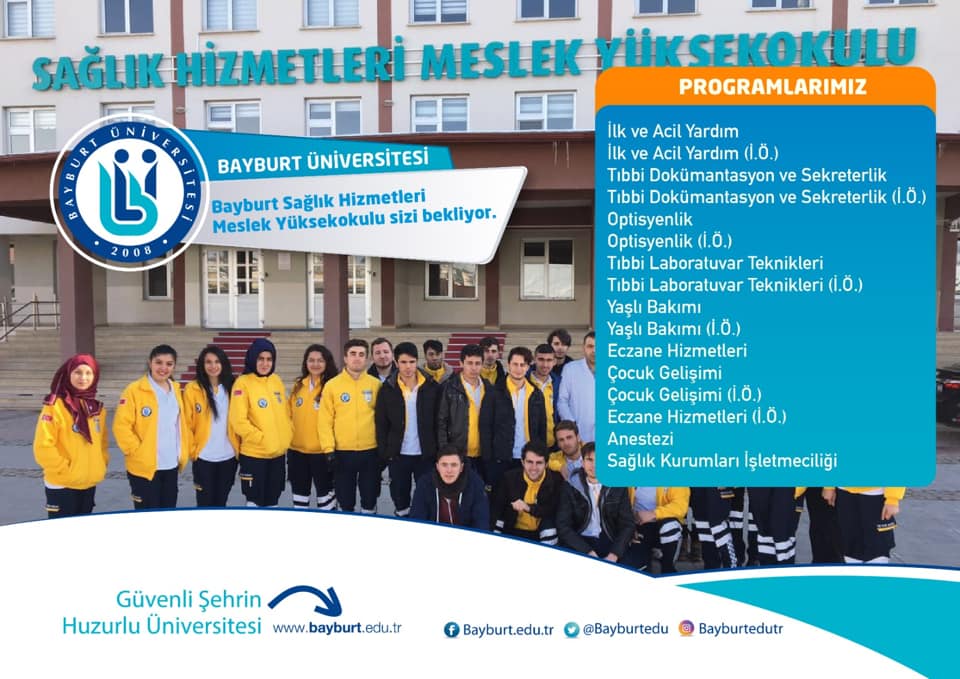 SAĞLIK HİZMETLERİ MESLEK YÜKSEKOKULU

BAYBURT ÜNİVERSİTESİ 2008

BAYBURT ÜNİVERSİTESİ

Bayburt Sağlık Hizmetleri Meslek Yüksekokulu sizi bekliyor.

PROGRAMLARIMIZ

İlk ve Acil Yardım
İlk ve Acil Yardım (İ.Ö.)
Tıbbi Dokümantasyon ve Sekreterlik
Tıbbi Dokümantasyon ve Sekreterlik (İ.Ö.)
Optisyenlik
Optisyenlik (İ.Ö.)
Tıbbi Laboratuvar Teknikleri
Tıbbi Laboratuvar Teknikleri (İ.Ö.)
Yaşlı Bakımı
Yaşlı Bakımı (İ.Ö.)
Eczane Hizmetleri
Çocuk Gelişimi
Çocuk Gelişimi (İ.Ö.)
Eczane Hizmetleri (İ.Ö.)
Anestezi
Sağlık Kurumları İşletmeciliği

Güvenli Şehrin Huzurlu Üniversitesi www.bayburt.edu.tr

Bayburt.edu.tr @Bayburtedu Bayburtedutr